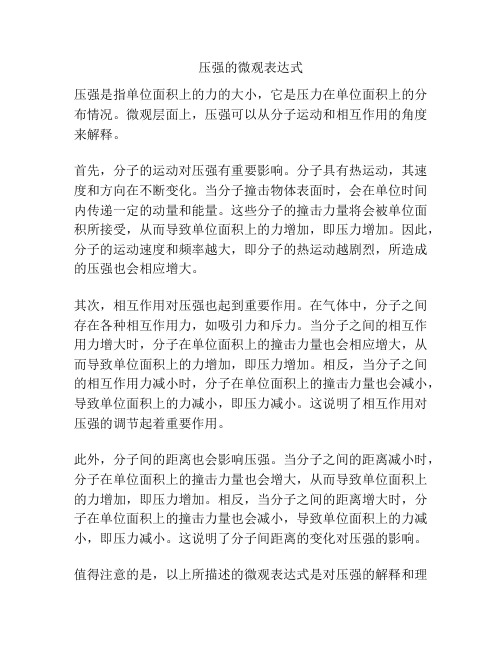 压强的微观表达式

压强是指单位面积上的力的大小，它是压力在单位面积上的分布情况。微观层面上，压强可以从分子运动和相互作用的角度来解释。

首先，分子的运动对压强有重要影响。分子具有热运动，其速度和方向在不断变化。当分子撞击物体表面时，会在单位时间内传递一定的动量和能量。这些分子的撞击力量将会被单位面积所接受，从而导致单位面积上的力增加，即压力增加。因此，分子的运动速度和频率越大，即分子的热运动越剧烈，所造成的压强也会相应增大。

其次，相互作用对压强也起到重要作用。在气体中，分子之间存在各种相互作用力，如吸引力和斥力。当分子之间的相互作用力增大时，分子在单位面积上的撞击力量也会相应增大，从而导致单位面积上的力增加，即压力增加。相反，当分子之间的相互作用力减小时，分子在单位面积上的撞击力量也会减小，导致单位面积上的力减小，即压力减小。这说明了相互作用对压强的调节起着重要作用。

此外，分子间的距离也会影响压强。当分子之间的距离减小时，分子在单位面积上的撞击力量也会增大，从而导致单位面积上的力增加，即压力增加。相反，当分子之间的距离增大时，分子在单位面积上的撞击力量也会减小，导致单位面积上的力减小，即压力减小。这说明了分子间距离的变化对压强的影响。

值得注意的是，以上所描述的微观表达式是对压强的解释和理